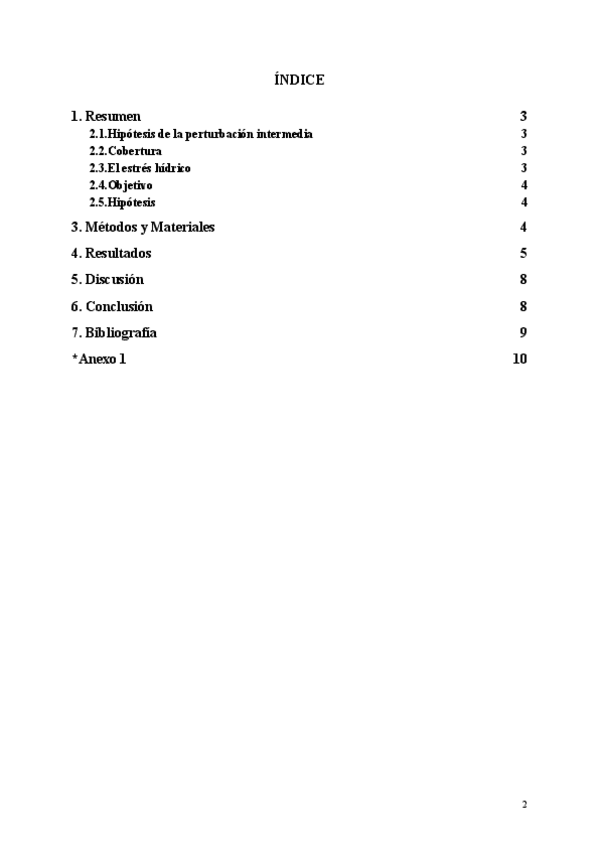 ÍNDICE

1. Resumen 3
2.1.Hipótesis de la perturbación intermedia 3
2.2.Cobertura 3
2.3.El estrés hídrico 3
2.4.Objetivo 4
2.5.Hipótesis 4
3. Métodos y Materiales 4
4. Resultados 5
5. Discusión 8
6. Conclusión 8
7. Bibliografía 9
*Anexo 1 10

2